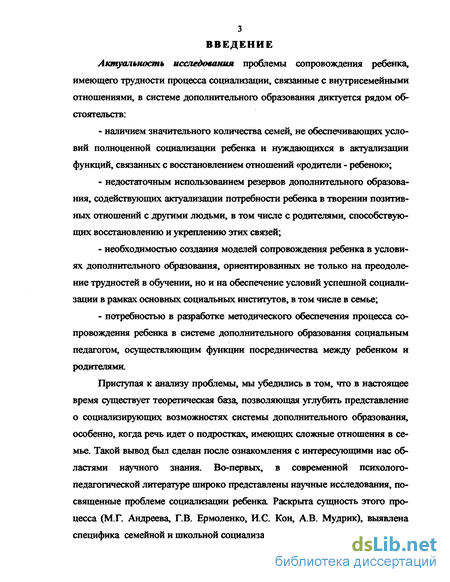 3

ВВЕДЕНИЕ

Актуальность исследования проблемы сопровождения ребенка, имеющего трудности процесса социализации, связанные с внутрисемейными отношениями, в системе дополнительного образования диктуется рядом обстоятельств:

- наличием значительного количества семей, не обеспечивающих условий полноценной социализации ребенка и нуждающихся в актуализации функций, связанных с восстановлением отношений «родители - ребенок»;

- недостаточным использованием резервов дополнительного образования, содействующих актуализации потребности ребенка в творении позитивных отношений с другими людьми, в том числе с родителями, способствующих восстановлению и укреплению этих связей;

- необходимостью создания моделей сопровождения ребенка в условиях дополнительного образования, ориентированных не только на преодоление трудностей в обучении, но и на обеспечение условий успешной социализации в рамках основных социальных институтов, в том числе в семье;

- потребностью в разработке методического обеспечения процесса сопровождения ребенка в системе дополнительного образования социальным педагогом, осуществляющим функции посредничества между ребенком и родителями.

Приступая к анализу проблемы, мы убедились в том, что в настоящее время существует теоретическая база, позволяющая углубить представление о социализирующих возможностях системы дополнительного образования, особенно, когда речь идет о подростках, имеющих сложные отношения в семье. Такой вывод был сделан после ознакомления с интересующими нас областями научного знания. Во-первых, в современной психолого-педагогической литературе широко представлены научные исследования, посвященные проблеме социализации ребенка. Раскрыта сущность этого процесса (М.Г. Андреева, Г.В. Ермоленко, И.С. Кон, А.В. Мудрик), выявлена специфика семейной и школьной социализа

dsLib.net
библиотека диссертаций